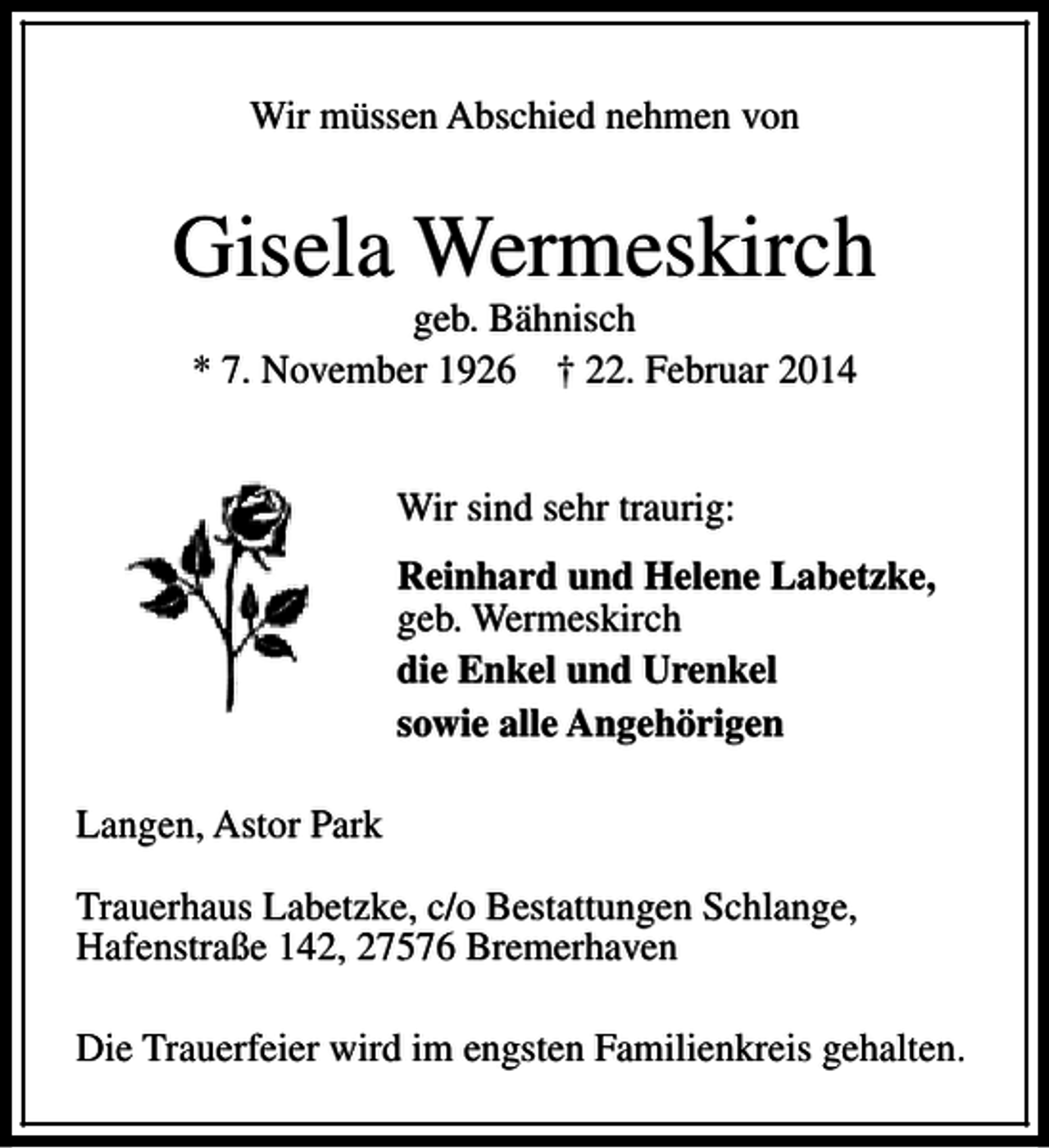 Wir müssen Abschied nehmen von

Gisela Wermeskirch
geb. Bähnisch
* 7. November 1926 † 22. Februar 2014

Wir sind sehr traurig:

Reinhard und Helene Labetzke,
geb. Wermeskirch
die Enkel und Urenkel
sowie alle Angehörigen

Langen, Astor Park

Trauerhaus Labetzke, c/o Bestattungen Schlange,
Hafenstraße 142, 27576 Bremerhaven

Die Trauerfeier wird im engsten Familienkreis gehalten.